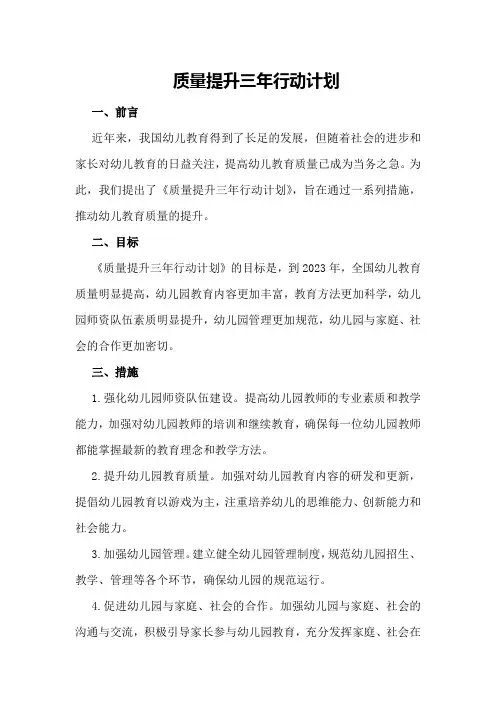 质量提升三年行动计划

一、前言

近年来，我国幼儿教育得到了长足的发展，但随着社会的进步和家长对幼儿教育的日益关注，提高幼儿教育质量已成为当务之急。为此，我们提出了《质量提升三年行动计划》，旨在通过一系列措施，推动幼儿教育质量的提升。

二、目标

《质量提升三年行动计划》的目标是，到2023年，全国幼儿教育质量明显提高，幼儿园教育内容更加丰富，教育方法更加科学，幼儿园师资队伍素质明显提升，幼儿园管理更加规范，幼儿园与家庭、社会的合作更加密切。

三、措施

1.强化幼儿园师资队伍建设。提高幼儿园教师的专业素质和教学能力，加强对幼儿园教师的培训和继续教育，确保每一位幼儿园教师都能掌握最新的教育理念和教学方法。

2.提升幼儿园教育质量。加强对幼儿园教育内容的研发和更新，提倡幼儿园教育以游戏为主，注重培养幼儿的思维能力、创新能力和社会能力。

3.加强幼儿园管理。建立健全幼儿园管理制度，规范幼儿园招生、教学、管理等各个环节，确保幼儿园的规范运行。

4.促进幼儿园与家庭、社会的合作。加强幼儿园与家庭、社会的沟通与交流，积极引导家长参与幼儿园教育，充分发挥家庭、社会在